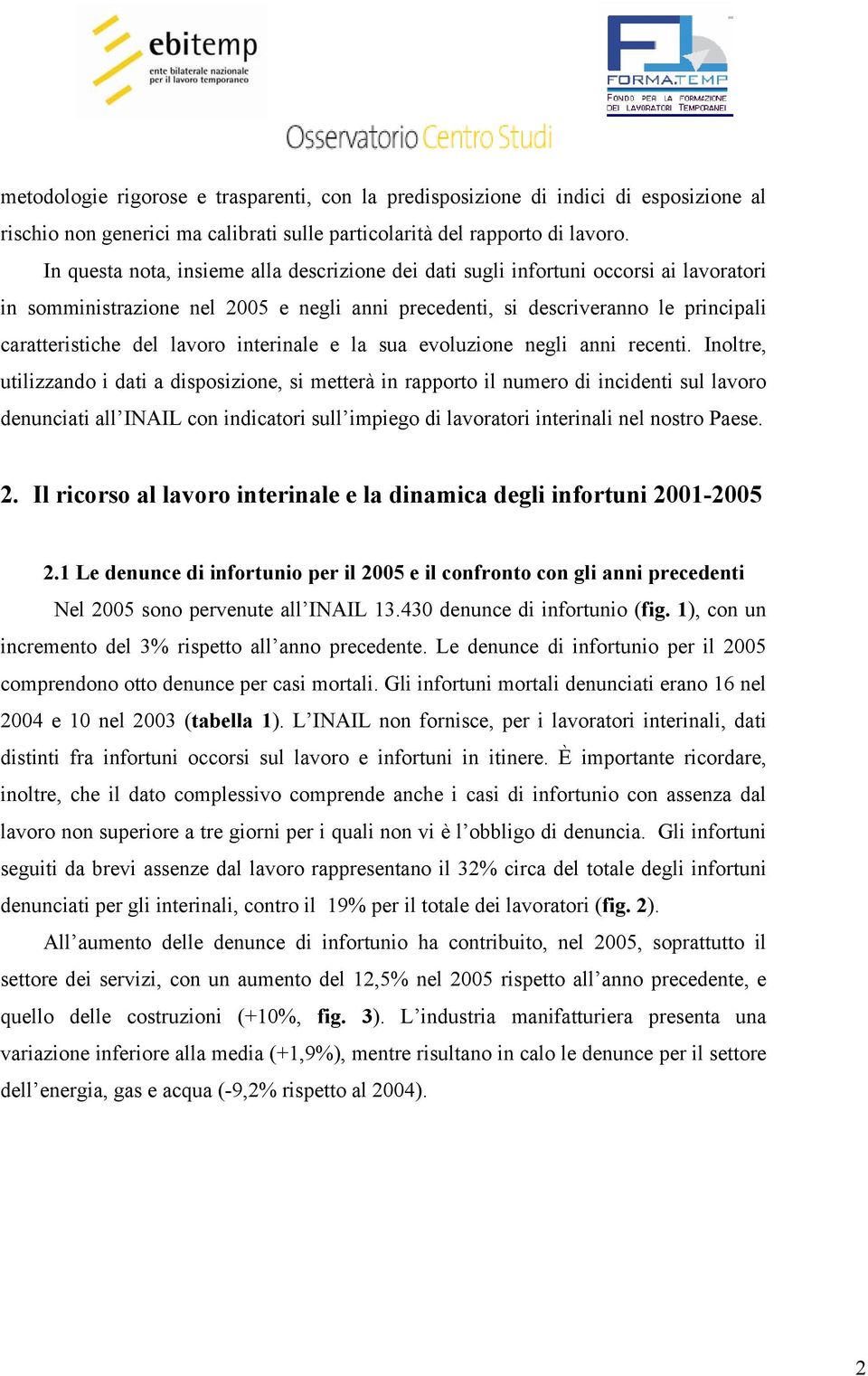 ebitemp
ente bilaterale nazionale per il lavoro temporaneo

FORMA.TEMP
FONDO PER LA FORMAZIONE DEI LAVORATORI TEMPORANEI

Osservatorio Centro Studi

metodologie rigorose e trasparenti, con la predisposizione di indici di esposizione al rischio non generici ma calibrati sulle particolarità del rapporto di lavoro.

In questa nota, insieme alla descrizione dei dati sugli infortuni occorsi ai lavoratori in somministrazione nel 2005 e negli anni precedenti, si descriveranno le principali caratteristiche del lavoro interinale e la sua evoluzione negli anni recenti. Inoltre, utilizzando i dati a disposizione, si metterà in rapporto il numero di incidenti sul lavoro denunciati all'INAIL con indicatori sull'impiego di lavoratori interinali nel nostro Paese.

2. Il ricorso al lavoro interinale e la dinamica degli infortuni 2001-2005

2.1 Le denunce di infortunio per il 2005 e il confronto con gli anni precedenti

Nel 2005 sono pervenute all'INAIL 13.430 denunce di infortunio (fig. 1), con un incremento del 3% rispetto all'anno precedente. Le denunce di infortunio per il 2005 comprendono otto denunce per casi mortali. Gli infortuni mortali denunciati erano 16 nel 2004 e 10 nel 2003 (tabella 1). L'INAIL non fornisce, per i lavoratori interinali, dati distinti fra infortuni occorsi sul lavoro e infortuni in itinere. È importante ricordare, inoltre, che il dato complessivo comprende anche i casi di infortunio con assenza dal lavoro non superiore a tre giorni per i quali non vi è l'obbligo di denuncia. Gli infortuni seguiti da brevi assenze dal lavoro rappresentano il 32% circa del totale degli infortuni denunciati per gli interinali, contro il 19% per il totale dei lavoratori (fig. 2).

All'aumento delle denunce di infortunio ha contribuito, nel 2005, soprattutto il settore dei servizi, con un aumento del 12,5% nel 2005 rispetto all'anno precedente, e quello delle costruzioni (+10%, fig. 3). L'industria manifatturiera presenta una variazione inferiore alla media (+1,9%), mentre risultano in calo le denunce per il settore dell'energia, gas e acqua (-9,2% rispetto al 2004).

2